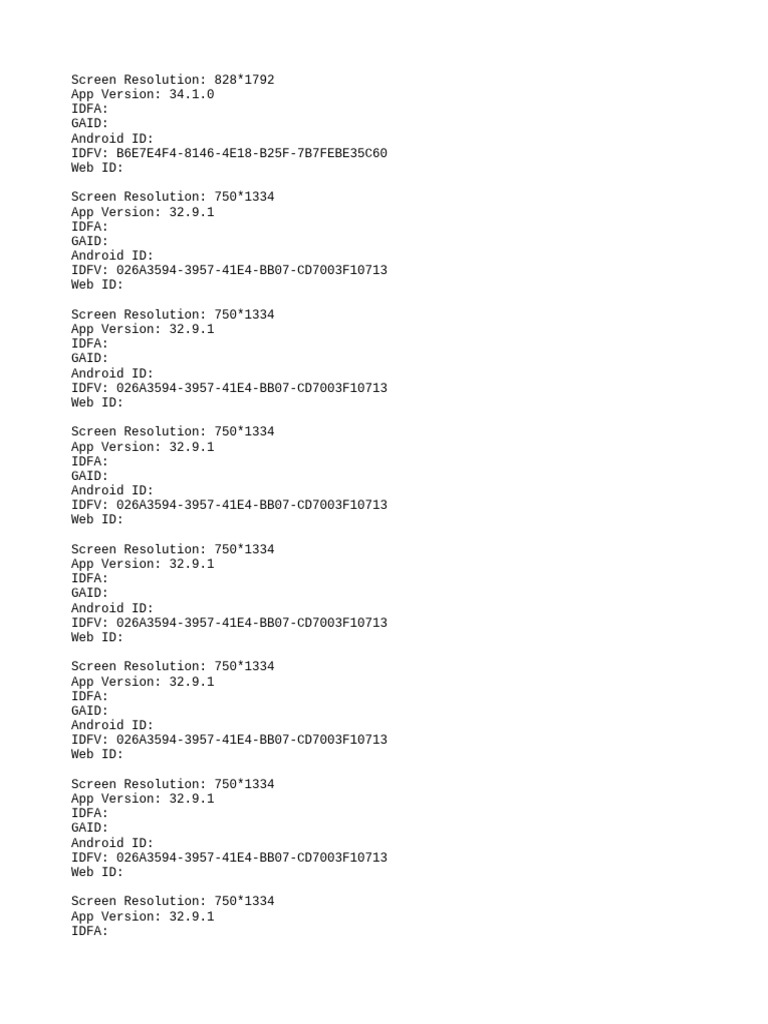 Screen Resolution: 828*1792
App Version: 34.1.0
IDFA:
GAID:
Android ID:
IDFV: B6E7E4F4-8146-4E18-B25F-7B7FEBE35C60
Web ID:

Screen Resolution: 750*1334
App Version: 32.9.1
IDFA:
GAID:
Android ID:
IDFV: 026A3594-3957-41E4-BB07-CD7003F10713
Web ID:

Screen Resolution: 750*1334
App Version: 32.9.1
IDFA:
GAID:
Android ID:
IDFV: 026A3594-3957-41E4-BB07-CD7003F10713
Web ID:

Screen Resolution: 750*1334
App Version: 32.9.1
IDFA:
GAID:
Android ID:
IDFV: 026A3594-3957-41E4-BB07-CD7003F10713
Web ID:

Screen Resolution: 750*1334
App Version: 32.9.1
IDFA:
GAID:
Android ID:
IDFV: 026A3594-3957-41E4-BB07-CD7003F10713
Web ID:

Screen Resolution: 750*1334
App Version: 32.9.1
IDFA:
GAID:
Android ID:
IDFV: 026A3594-3957-41E4-BB07-CD7003F10713
Web ID:

Screen Resolution: 750*1334
App Version: 32.9.1
IDFA:
GAID:
Android ID:
IDFV: 026A3594-3957-41E4-BB07-CD7003F10713
Web ID:

Screen Resolution: 750*1334
App Version: 32.9.1
IDFA: